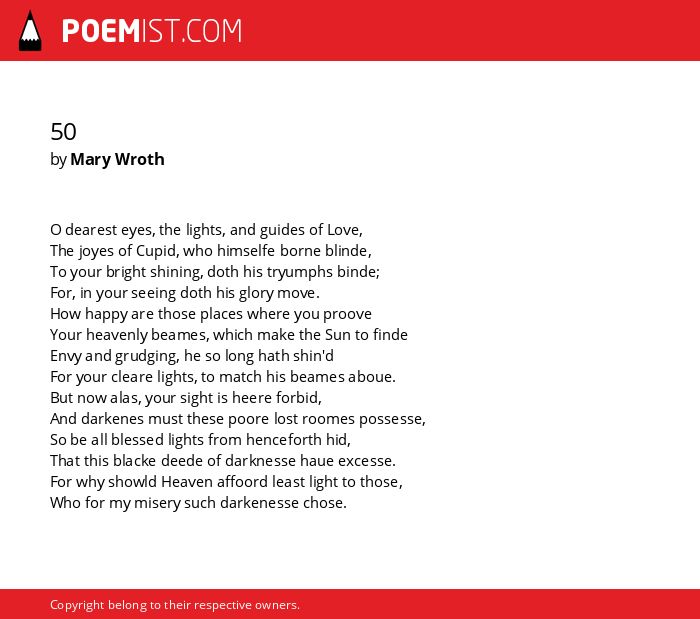 POEMIST.COM

50
by Mary Wroth

O dearest eyes, the lights, and guides of Love,
The joyes of Cupid, who himselfe borne blinde,
To your bright shining, doth his tryumphs binde;
For, in your seeing doth his glory move.
How happy are those places where you proove
Your heavenly beames, which make the Sun to finde
Envy and grudging, he so long hath shin'd
For your cleare lights, to match his beames aboue.
But now alas, your sight is heere forbid,
And darkenes must these poore lost roomes possesse,
So be all blessed lights from henceforth hid,
That this blacke deede of darknesse haue excesse.
For why showld Heaven affoord least light to those,
Who for my misery such darkenesse chose.

Copyright belong to their respective owners.